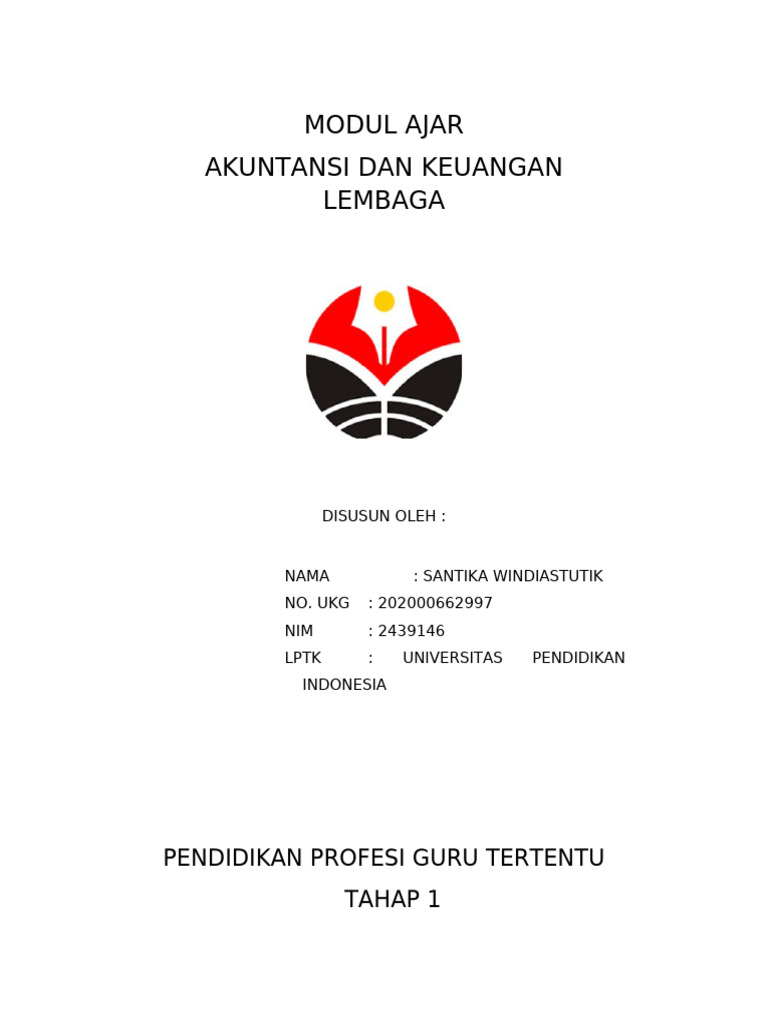 MODUL AJAR

AKUNTANSI DAN KEUANGAN LEMBAGA

DISUSUN OLEH :

NAMA : SANTIKA WINDIASTUTIK
NO. UKG : 202000662997
NIM : 2439146
LPTK : UNIVERSITAS PENDIDIKAN INDONESIA

PENDIDIKAN PROFESI GURU TERTENTU

TAHAP 1